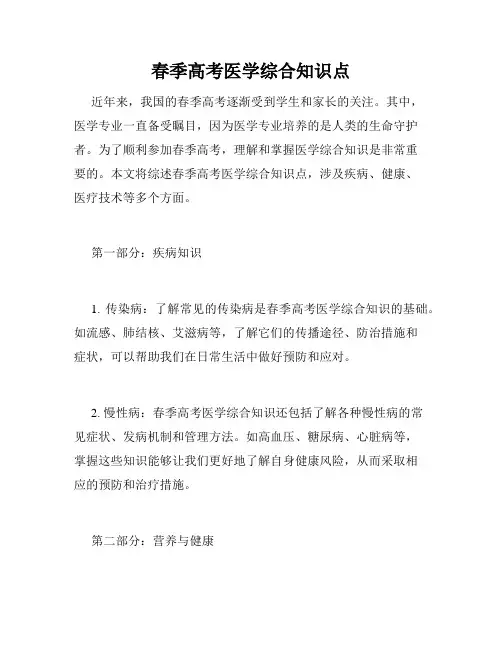 春季高考医学综合知识点

近年来，我国的春季高考逐渐受到学生和家长的关注。其中，医学专业一直备受瞩目，因为医学专业培养的是人类的生命守护者。为了顺利参加春季高考，理解和掌握医学综合知识是非常重要的。本文将综述春季高考医学综合知识点，涉及疾病、健康、医疗技术等多个方面。

第一部分：疾病知识

1. 传染病：了解常见的传染病是春季高考医学综合知识的基础。如流感、肺结核、艾滋病等，了解它们的传播途径、防治措施和症状，可以帮助我们在日常生活中做好预防和应对。

2. 慢性病：春季高考医学综合知识还包括了解各种慢性病的常见症状、发病机制和管理方法。如高血压、糖尿病、心脏病等，掌握这些知识能够让我们更好地了解自身健康风险，从而采取相应的预防和治疗措施。

第二部分：营养与健康